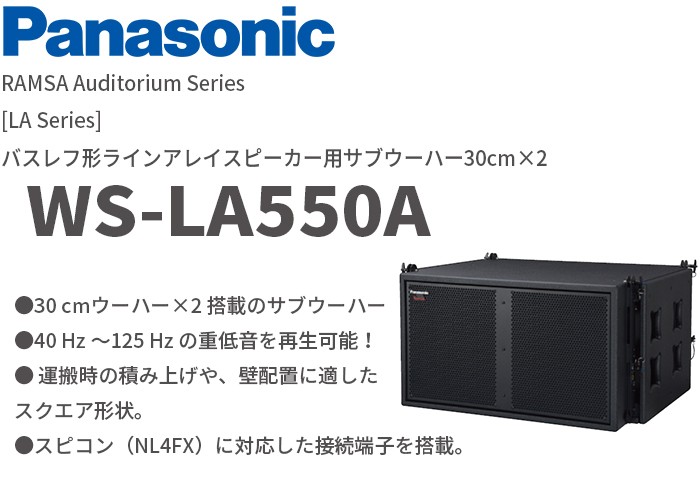 Panasonic

RAMSA Auditorium Series

[LA Series]

バスレフ形ラインアレイスピーカー用サブウーハー30cm×2

WS-LA550A

●30 cmウーハー×2 搭載のサブウーハー

●40 Hz ～125 Hz の重低音を再生可能！

● 運搬時の積み上げや、壁配置に適したスクエア形状。

●スピコン（NL4FX）に対応した接続端子を搭載。

Panasonic